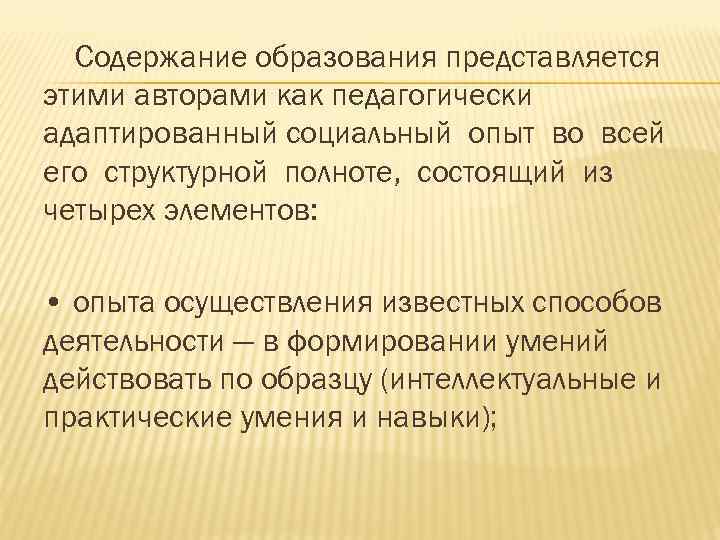 Содержание образования представляется этими авторами как педагогически адаптированный социальный опыт во всей его структурной полноте, состоящий из четырех элементов:

• опыта осуществления известных способов деятельности — в формировании умений действовать по образцу (интеллектуальные и практические умения и навыки);